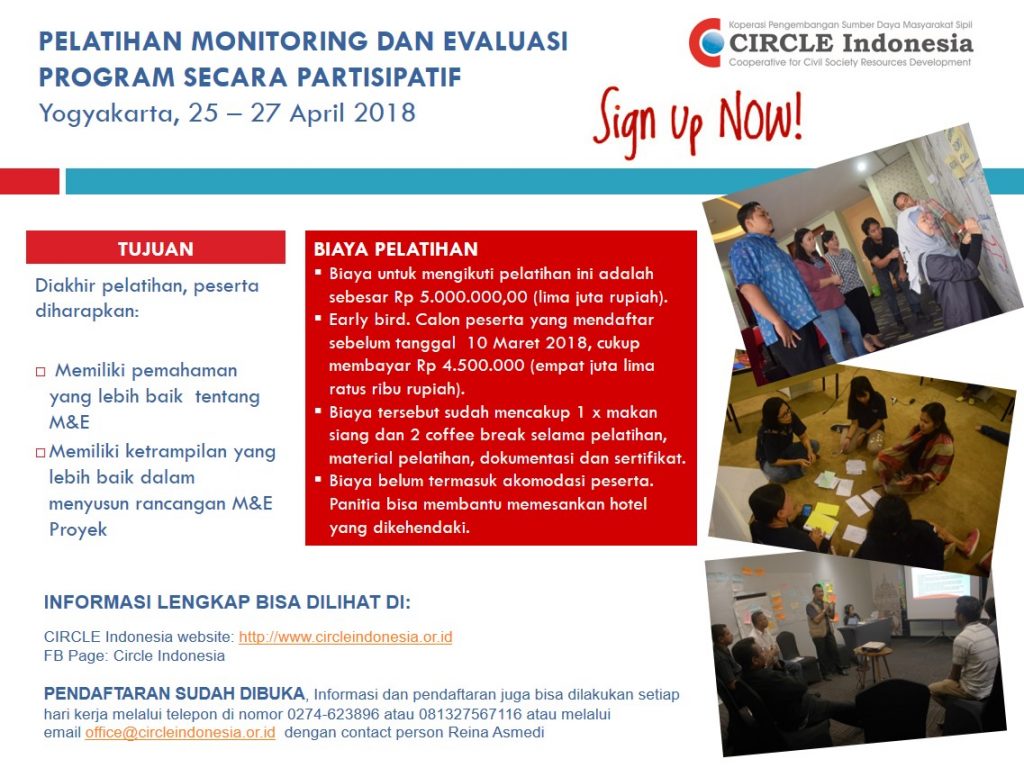 PELATIHAN MONITORING DAN EVALUASI PROGRAM SECARA PARTISIPATIF
Yogyakarta, 25 – 27 April 2018

Koperasi Pengembangan Sumber Daya Masyarakat Sipil
CIRCLE Indonesia
Cooperative for Civil Society Resources Development

Sign Up NOW!

TUJUAN

Diakhir pelatihan, peserta diharapkan:

□ Memiliki pemahaman yang lebih baik tentang M&E
□ Memiliki ketrampilan yang lebih baik dalam menyusun rancangan M&E Proyek

BIAYA PELATIHAN
▪ Biaya untuk mengikuti pelatihan ini adalah sebesar Rp 5.000.000,00 (lima juta rupiah).
▪ Early bird. Calon peserta yang mendaftar sebelum tanggal 10 Maret 2018, cukup membayar Rp 4.500.000 (empat juta lima ratus ribu rupiah).
▪ Biaya tersebut sudah mencakup 1 x makan siang dan 2 coffee break selama pelatihan, material pelatihan, dokumentasi dan sertifikat.
▪ Biaya belum termasuk akomodasi peserta. Panitia bisa membantu memesankan hotel yang dikehendaki.

INFORMASI LENGKAP BISA DILIHAT DI:

CIRCLE Indonesia website: http://www.circleindonesia.or.id
FB Page: Circle Indonesia

PENDAFTARAN SUDAH DIBUKA, Informasi dan pendaftaran juga bisa dilakukan setiap hari kerja melalui telepon di nomor 0274-623896 atau 081327567116 atau melalui email office@circleindonesia.or.id dengan contact person Reina Asmedi